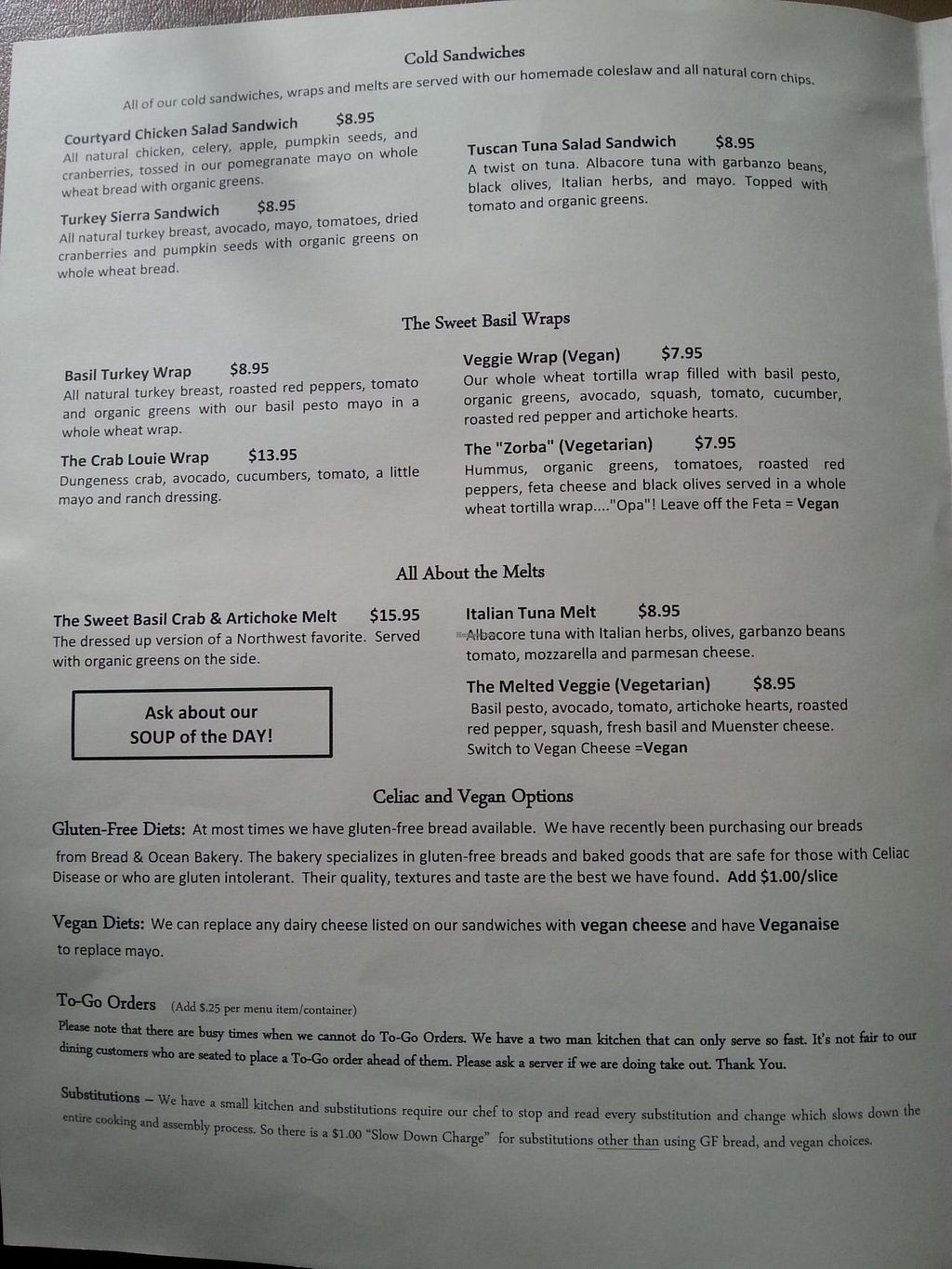 Cold Sandwiches

All of our cold sandwiches, wraps and melts are served with our homemade coleslaw and all natural corn chips.

Courtyard Chicken Salad Sandwich $8.95
All natural chicken, celery, apple, pumpkin seeds, and cranberries, tossed in our pomegranate mayo on whole wheat bread with organic greens.

Turkey Sierra Sandwich $8.95
All natural turkey breast, avocado, mayo, tomatoes, dried cranberries and pumpkin seeds with organic greens on whole wheat bread.

Tuscan Tuna Salad Sandwich $8.95
A twist on tuna. Albacore tuna with garbanzo beans, black olives, Italian herbs, and mayo. Topped with tomato and organic greens.

The Sweet Basil Wraps

Basil Turkey Wrap $8.95
All natural turkey breast, roasted red peppers, tomato and organic greens with our basil pesto mayo in a whole wheat wrap.

The Crab Louie Wrap $13.95
Dungeness crab, avocado, cucumbers, tomato, a little mayo and ranch dressing.

Veggie Wrap (Vegan) $7.95
Our whole wheat tortilla wrap filled with basil pesto, organic greens, avocado, squash, tomato, cucumber, roasted red pepper and artichoke hearts.

The "Zorba" (Vegetarian) $7.95
Hummus, organic greens, tomatoes, roasted red peppers, feta cheese and black olives served in a whole wheat tortilla wrap...."Opa"! Leave off the Feta = Vegan

All About the Melts

The Sweet Basil Crab & Artichoke Melt $15.95
The dressed up version of a Northwest favorite. Served with organic greens on the side.

Ask about our SOUP of the DAY!

Italian Tuna Melt $8.95
Albacore tuna with Italian herbs, olives, garbanzo beans tomato, mozzarella and parmesan cheese.

The Melted Veggie (Vegetarian) $8.95
Basil pesto, avocado, tomato, artichoke hearts, roasted red pepper, squash, fresh basil and Muenster cheese. Switch to Vegan Cheese =Vegan

Celiac and Vegan Options

Gluten-Free Diets: At most times we have gluten-free bread available. We have recently been purchasing our breads from Bread & Ocean Bakery. The bakery specializes in gluten-free breads and baked goods that are safe for those with Celiac Disease or who are gluten intolerant. Their quality, textures and taste are the best we have found. Add $1.00/slice

Vegan Diets: We can replace any dairy cheese listed on our sandwiches with vegan cheese and have Veganaise to replace mayo.

To-Go Orders (Add $.25 per menu item/container)
Please note that there are busy times when we cannot do To-Go Orders. We have a two man kitchen that can only serve so fast. It's not fair to our dining customers who are seated to place a To-Go order ahead of them. Please ask a server if we are doing take out. Thank You.

Substitutions – We have a small kitchen and substitutions require our chef to stop and read every substitution and change which slows down the entire cooking and assembly process. So there is a $1.00 "Slow Down Charge" for substitutions other than using GF bread, and vegan choices.